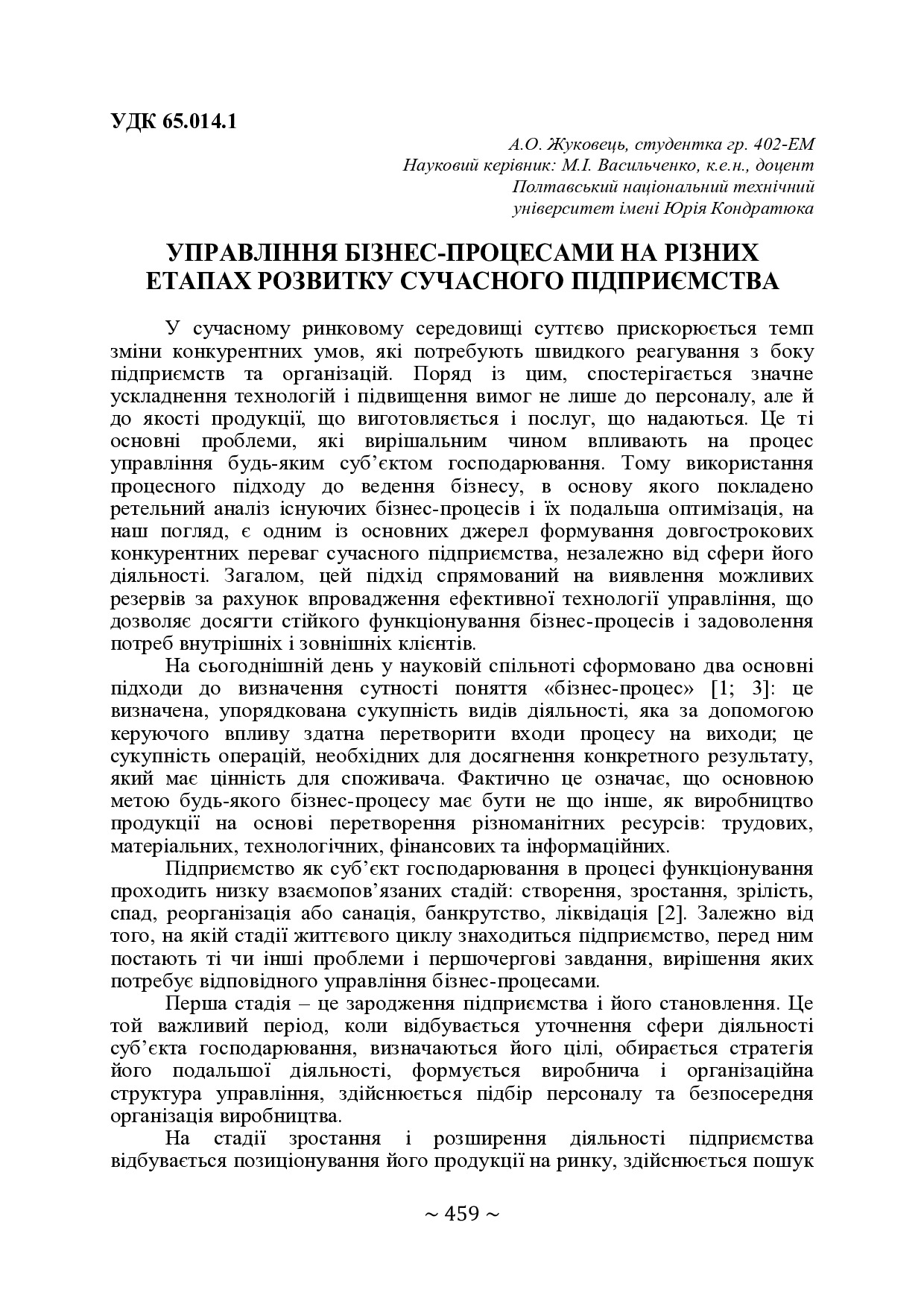 УДК 65.014.1

А.О. Жуковець, студентка гр. 402-ЕМ
Науковий керівник: М.І. Васильченко, к.е.н., доцент
Полтавський національний технічний
університет імені Юрія Кондратюка

УПРАВЛІННЯ БІЗНЕС-ПРОЦЕСАМИ НА РІЗНИХ ЕТАПАХ РОЗВИТКУ СУЧАСНОГО ПІДПРИЄМСТВА

У сучасному ринковому середовищі суттєво прискорюється темп зміни конкурентних умов, які потребують швидкого реагування з боку підприємств та організацій. Поряд із цим, спостерігається значне ускладнення технологій і підвищення вимог не лише до персоналу, але й до якості продукції, що виготовляється і послуг, що надаються. Це ті основні проблеми, які вирішальним чином впливають на процес управління будь-яким суб'єктом господарювання. Тому використання процесного підходу до ведення бізнесу, в основу якого покладено ретельний аналіз існуючих бізнес-процесів і їх подальша оптимізація, на наш погляд, є одним із основних джерел формування довгострокових конкурентних переваг сучасного підприємства, незалежно від сфери його діяльності. Загалом, цей підхід спрямований на виявлення можливих резервів за рахунок впровадження ефективної технології управління, що дозволяє досягти стійкого функціонування бізнес-процесів і задоволення потреб внутрішніх і зовнішніх клієнтів.

На сьогоднішній день у науковій спільноті сформовано два основні підходи до визначення сутності поняття «бізнес-процес» [1; 3]: це визначена, упорядкована сукупність видів діяльності, яка за допомогою керуючого впливу здатна перетворити входи процесу на виходи; це сукупність операцій, необхідних для досягнення конкретного результату, який має цінність для споживача. Фактично це означає, що основною метою будь-якого бізнес-процесу має бути не що інше, як виробництво продукції на основі перетворення різноманітних ресурсів: трудових, матеріальних, технологічних, фінансових та інформаційних.

Підприємство як суб'єкт господарювання в процесі функціонування проходить низку взаємопов'язаних стадій: створення, зростання, зрілість, спад, реорганізація або санація, банкрутство, ліквідація [2]. Залежно від того, на якій стадії життєвого циклу знаходиться підприємство, перед ним постають ті чи інші проблеми і першочергові завдання, вирішення яких потребує відповідного управління бізнес-процесами.

Перша стадія – це зародження підприємства і його становлення. Це той важливий період, коли відбувається уточнення сфери діяльності суб'єкта господарювання, визначаються його цілі, обирається стратегія його подальшої діяльності, формується виробнича і організаційна структура управління, здійснюється підбір персоналу та безпосередня організація виробництва.

На стадії зростання і розширення діяльності підприємства відбувається позиціонування його продукції на ринку, здійснюється пошук

~ 459 ~